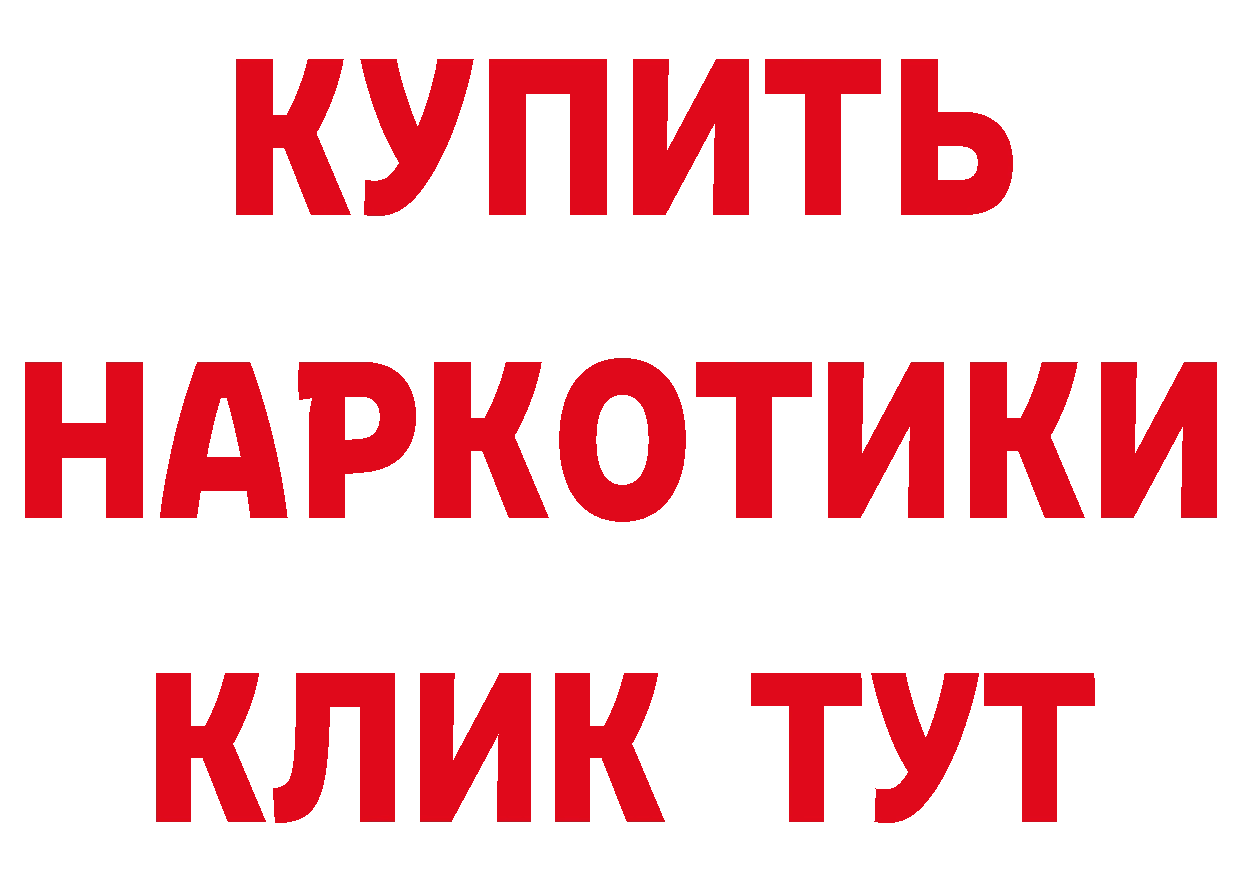 КУПИТЬ НАРКОТИКИ КЛИК ТУТ